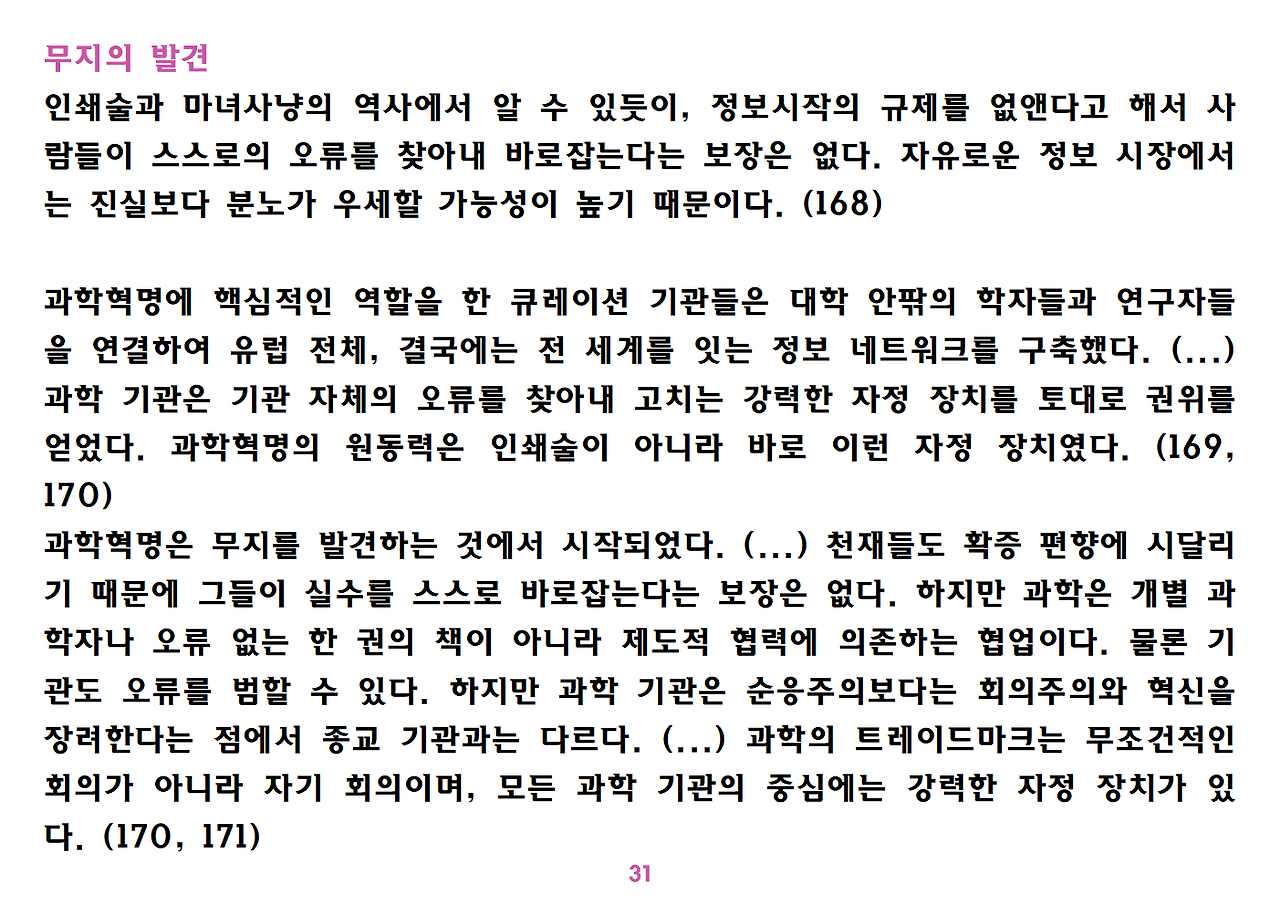 무지의 발견

인쇄술과 마녀사냥의 역사에서 알 수 있듯이, 정보시작의 규제를 없앤다고 해서 사람들이 스스로의 오류를 찾아내 바로잡는다는 보장은 없다. 자유로운 정보 시장에서는 진실보다 분노가 우세할 가능성이 높기 때문이다. (168)

과학혁명에 핵심적인 역할을 한 큐레이션 기관들은 대학 안팎의 학자들과 연구자들을 연결하여 유럽 전체, 결국에는 전 세계를 잇는 정보 네트워크를 구축했다. (...) 과학 기관은 기관 자체의 오류를 찾아내 고치는 강력한 자정 장치를 토대로 권위를 얻었다. 과학혁명의 원동력은 인쇄술이 아니라 바로 이런 자정 장치였다. (169, 170)

과학혁명은 무지를 발견하는 것에서 시작되었다. (...) 천재들도 확증 편향에 시달리기 때문에 그들이 실수를 스스로 바로잡는다는 보장은 없다. 하지만 과학은 개별 과학자나 오류 없는 한 권의 책이 아니라 제도적 협력에 의존하는 협업이다. 물론 기관도 오류를 범할 수 있다. 하지만 과학 기관은 순응주의보다는 회의주의와 혁신을 장려한다는 점에서 종교 기관과는 다르다. (...) 과학의 트레이드마크는 무조건적인 회의가 아니라 자기 회의이며, 모든 과학 기관의 중심에는 강력한 자정 장치가 있다. (170, 171)

31